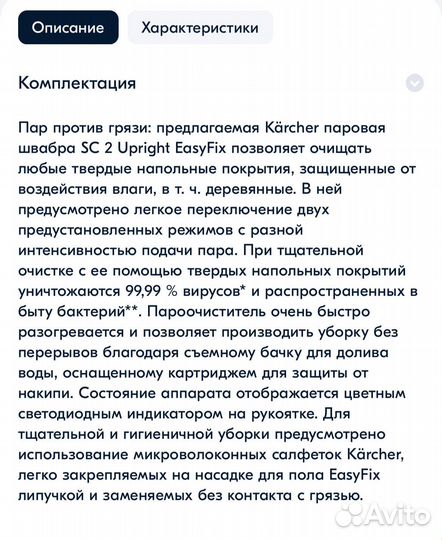 Описание Характеристики

Комплектация

Пар против грязи: предлагаемая Kärcher паровая швабра SC 2 Upright EasyFix позволяет очищать любые твердые напольные покрытия, защищенные от воздействия влаги, в т. ч. деревянные. В ней предусмотрено легкое переключение двух предустановленных режимов с разной интенсивностью подачи пара. При тщательной очистке с ее помощью твердых напольных покрытий уничтожаются 99,99 % вирусов* и распространенных в быту бактерий**. Пароочиститель очень быстро разогревается и позволяет производить уборку без перерывов благодаря съемному бачку для долива воды, оснащенному картриджем для защиты от накипи. Состояние аппарата отображается цветным светодиодным индикатором на рукоятке. Для тщательной и гигиеничной уборки предусмотрено использование микроволоконных салфеток Kärcher, легко закрепляемых на насадке для пола EasyFix липучкой и заменяемых без контакта с грязью.

Avito